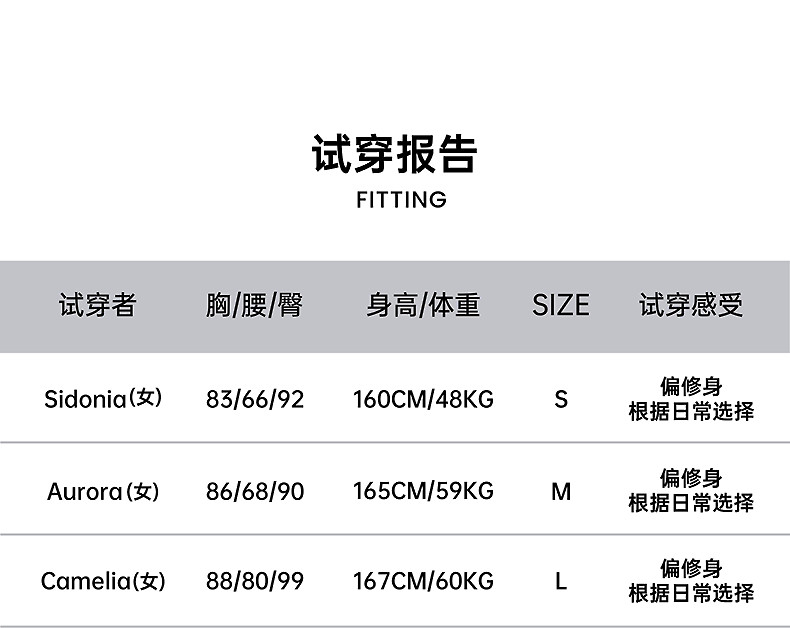 试穿报告
FITTING

| 试穿者 | 胸/腰/臀 | 身高/体重 | SIZE | 试穿感受 |
|---|---|---|---|---|
| Sidonia(女) | 83/66/92 | 160CM/48KG | S | 偏修身 根据日常选择 |
| Aurora(女) | 86/68/90 | 165CM/59KG | M | 偏修身 根据日常选择 |
| Camelia(女) | 88/80/99 | 167CM/60KG | L | 偏修身 根据日常选择 |